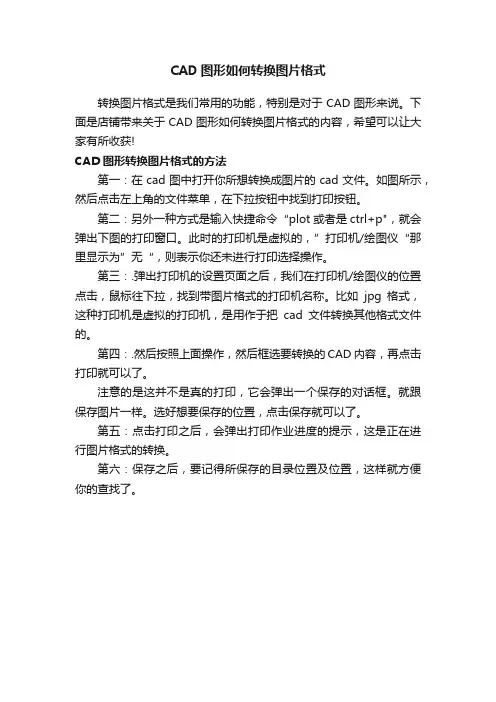 CAD 图形如何转换图片格式

转换图片格式是我们常用的功能，特别是对于 CAD 图形来说。下面是店铺带来关于 CAD 图形如何转换图片格式的内容，希望可以让大家有所收获!

CAD 图形转换图片格式的方法

第一：在 cad 图中打开你所想转换成图片的 cad 文件。如图所示，然后点击左上角的文件菜单，在下拉按钮中找到打印按钮。

第二：另外一种方式是输入快捷命令 "plot 或者是 ctrl+p"，就会弹出下图的打印窗口。此时的打印机是虚拟的，" 打印机/绘图仪 "那里显示为" 无 "，则表示你还未进行打印选择操作。

第三：.弹出打印机的设置页面之后，我们在打印机/绘图仪的位置点击，鼠标往下拉，找到带图片格式的打印机名称。比如 jpg 格式，这种打印机是虚拟的打印机，是用作于把 cad 文件转换其他格式文件的。

第四：.然后按照上面操作，然后框选要转换的 CAD 内容，再点击打印就可以了。

注意的是这并不是真的打印，它会弹出一个保存的对话框。就跟保存图片一样。选好想要保存的位置，点击保存就可以了。

第五：点击打印之后，会弹出打印作业进度的提示，这是正在进行图片格式的转换。

第六：保存之后，要记得所保存的目录位置及位置，这样就方便你的查找了。